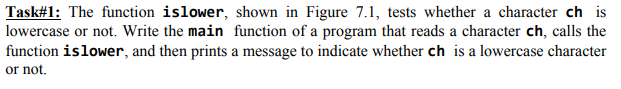 Task#1: The function islower, shown in Figure 7.1, tests whether a character ch is lowercase or not. Write the main function of a program that reads a character ch, calls the function islower, and then prints a message to indicate whether ch is a lowercase character or not.